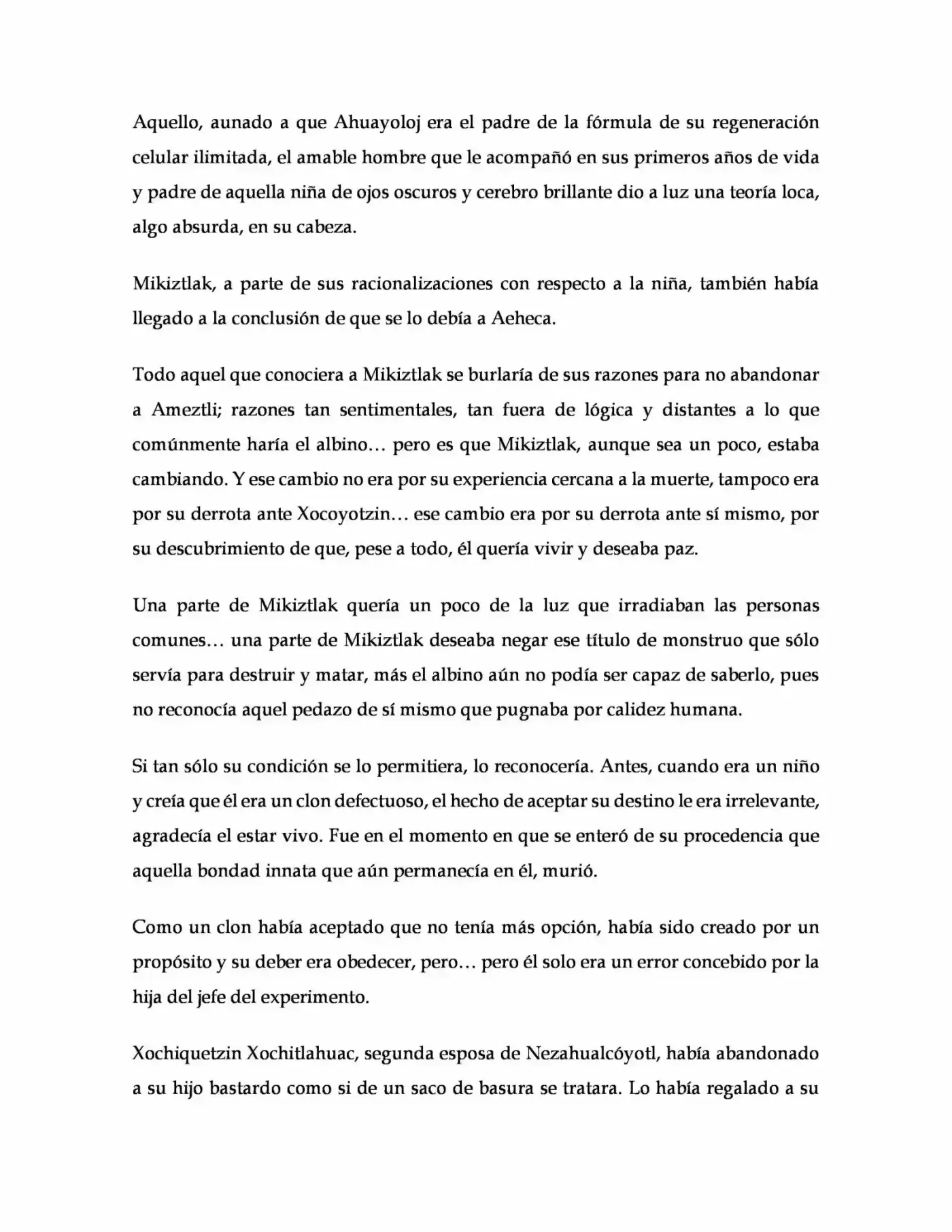 Aquello, aunado a que Ahuayoloj era el padre de la fórmula de su regeneración celular ilimitada, el amable hombre que le acompañó en sus primeros años de vida y padre de aquella niña de ojos oscuros y cerebro brillante dio a luz una teoría loca, algo absurda, en su cabeza.

Mikiztlak, a parte de sus racionalizaciones con respecto a la niña, también había llegado a la conclusión de que se lo debía a Aeheca.

Todo aquel que conociera a Mikiztlak se burlaría de sus razones para no abandonar a Ameztli; razones tan sentimentales, tan fuera de lógica y distantes a lo que comúnmente haría el albino… pero es que Mikiztlak, aunque sea un poco, estaba cambiando. Y ese cambio no era por su experiencia cercana a la muerte, tampoco era por su derrota ante Xocoyotzin… ese cambio era por su derrota ante sí mismo, por su descubrimiento de que, pese a todo, él quería vivir y deseaba paz.

Una parte de Mikiztlak quería un poco de la luz que irradiaban las personas comunes… una parte de Mikiztlak deseaba negar ese título de monstruo que sólo servía para destruir y matar, más el albino aún no podía ser capaz de saberlo, pues no reconocía aquel pedazo de sí mismo que pugnaba por calidez humana.

Si tan sólo su condición se lo permitiera, lo reconocería. Antes, cuando era un niño y creía que él era un clon defectuoso, el hecho de aceptar su destino le era irrelevante, agradecía el estar vivo. Fue en el momento en que se enteró de su procedencia que aquella bondad innata que aún permanecía en él, murió.

Como un clon había aceptado que no tenía más opción, había sido creado por un propósito y su deber era obedecer, pero… pero él solo era un error concebido por la hija del jefe del experimento.

Xochiquetzin Xochitlahuac, segunda esposa de Nezahualcóyotl, había abandonado a su hijo bastardo como si de un saco de basura se tratara. Lo había regalado a su